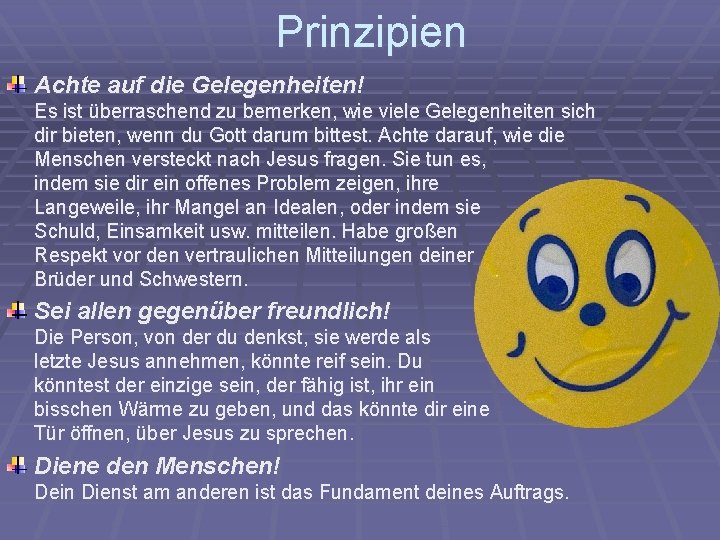 Prinzipien

Achte auf die Gelegenheiten!
Es ist überraschend zu bemerken, wie viele Gelegenheiten sich dir bieten, wenn du Gott darum bittest. Achte darauf, wie die Menschen versteckt nach Jesus fragen. Sie tun es, indem sie dir ein offenes Problem zeigen, ihre Langeweile, ihr Mangel an Idealen, oder indem sie Schuld, Einsamkeit usw. mitteilen. Habe großen Respekt vor den vertraulichen Mitteilungen deiner Brüder und Schwestern.

Sei allen gegenüber freundlich!
Die Person, von der du denkst, sie werde als letzte Jesus annehmen, könnte reif sein. Du könntest der einzige sein, der fähig ist, ihr ein bisschen Wärme zu geben, und das könnte dir eine Tür öffnen, über Jesus zu sprechen.

Diene den Menschen!
Dein Dienst am anderen ist das Fundament deines Auftrags.